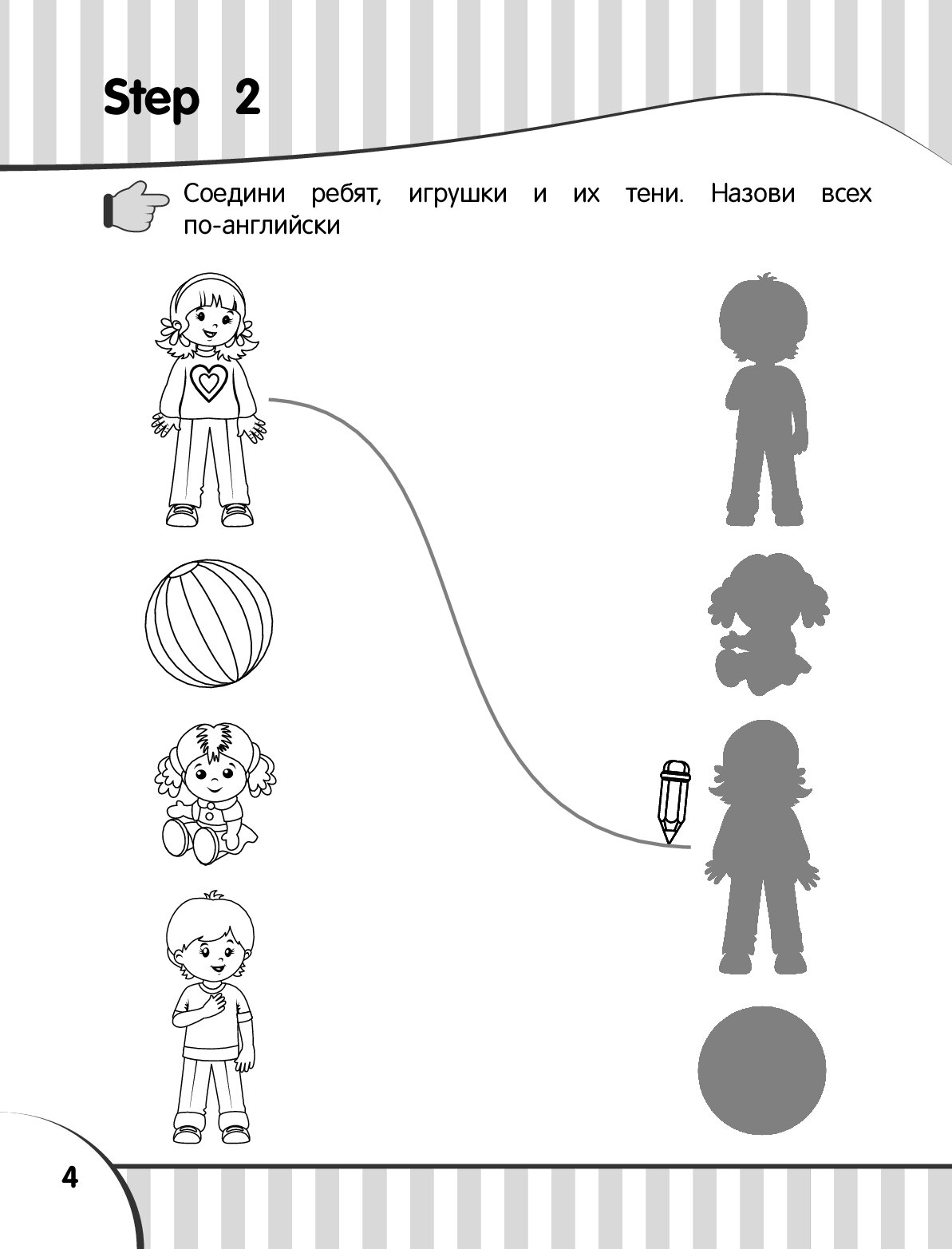 Step 2

Соедини ребят, игрушки и их тени. Назови всех по-английски

4